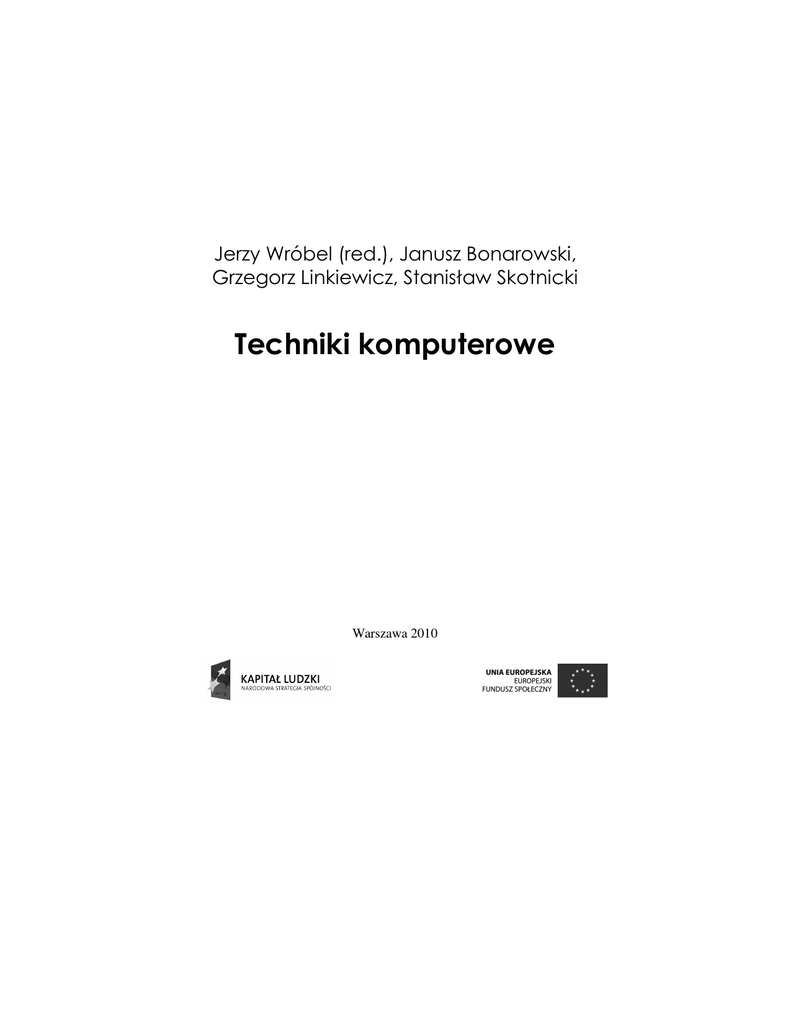 Jerzy Wróbel (red.), Janusz Bonarowski, Grzegorz Linkiewicz, Stanisław Skotnicki

Techniki komputerowe

Warszawa 2010

KAPITAŁ LUDZKI
NARODOWA STRATEGIA SPÓJNOŚCI

UNIA EUROPEJSKA
EUROPEJSKI
FUNDUSZ SPOŁECZNY